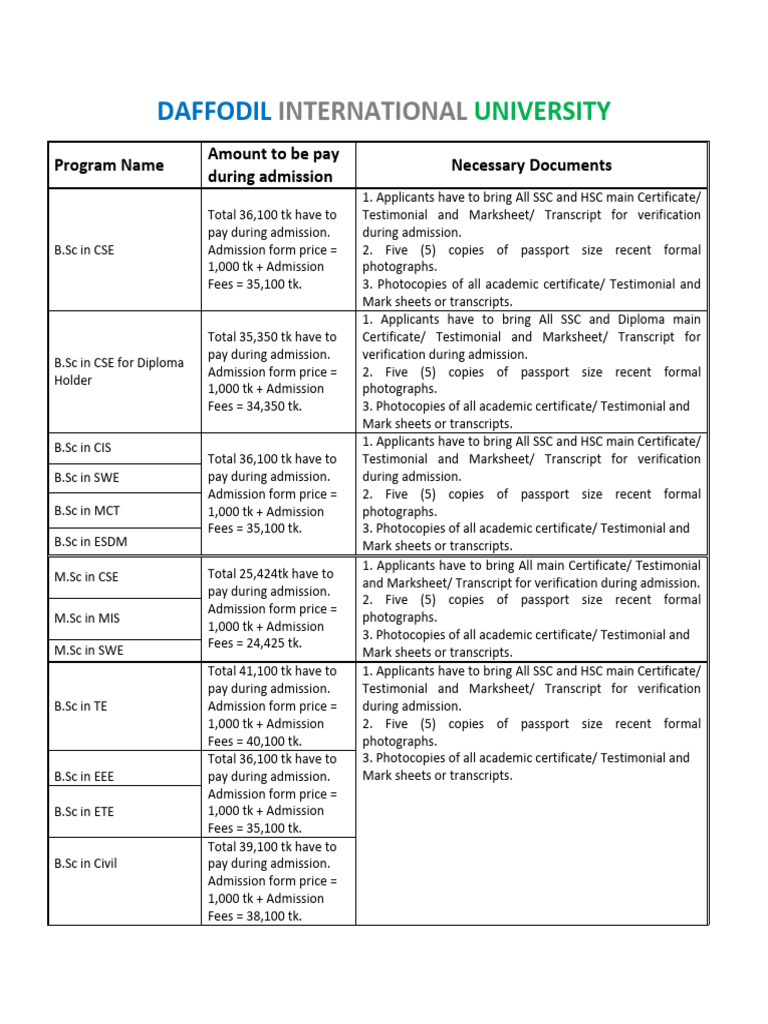 DAFFODIL INTERNATIONAL UNIVERSITY

| Program Name | Amount to be pay during admission | Necessary Documents |
|---|---|---|
| B.Sc in CSE | Total 36,100 tk have to pay during admission. Admission form price = 1,000 tk + Admission Fees = 35,100 tk. | 1. Applicants have to bring All SSC and HSC main Certificate/ Testimonial and Marksheet/ Transcript for verification during admission. 2. Five (5) copies of passport size recent formal photographs. 3. Photocopies of all academic certificate/ Testimonial and Mark sheets or transcripts. |
| B.Sc in CSE for Diploma Holder | Total 35,350 tk have to pay during admission. Admission form price = 1,000 tk + Admission Fees = 34,350 tk. | 1. Applicants have to bring All SSC and Diploma main Certificate/ Testimonial and Marksheet/ Transcript for verification during admission. 2. Five (5) copies of passport size recent formal photographs. 3. Photocopies of all academic certificate/ Testimonial and Mark sheets or transcripts. |
| B.Sc in CIS | Total 36,100 tk have to pay during admission. Admission form price = 1,000 tk + Admission Fees = 35,100 tk. | 1. Applicants have to bring All SSC and HSC main Certificate/ Testimonial and Marksheet/ Transcript for verification during admission. 2. Five (5) copies of passport size recent formal photographs. 3. Photocopies of all academic certificate/ Testimonial and Mark sheets or transcripts. |
| B.Sc in SWE | | |
| B.Sc in MCT | | |
| B.Sc in ESDM | | |
| M.Sc in CSE | Total 25,424tk have to pay during admission. Admission form price = 1,000 tk + Admission Fees = 24,425 tk. | 1. Applicants have to bring All main Certificate/ Testimonial and Marksheet/ Transcript for verification during admission. 2. Five (5) copies of passport size recent formal photographs. 3. Photocopies of all academic certificate/ Testimonial and Mark sheets or transcripts. |
| M.Sc in MIS | | |
| M.Sc in SWE | | |
| B.Sc in TE | Total 41,100 tk have to pay during admission. Admission form price = 1,000 tk + Admission Fees = 40,100 tk. | 1. Applicants have to bring All SSC and HSC main Certificate/ Testimonial and Marksheet/ Transcript for verification during admission. 2. Five (5) copies of passport size recent formal photographs. 3. Photocopies of all academic certificate/ Testimonial and Mark sheets or transcripts. |
| B.Sc in EEE | Total 36,100 tk have to pay during admission. Admission form price = 1,000 tk + Admission Fees = 35,100 tk. | |
| B.Sc in ETE | | |
| B.Sc in Civil | Total 39,100 tk have to pay during admission. Admission form price = 1,000 tk + Admission Fees = 38,100 tk. | |